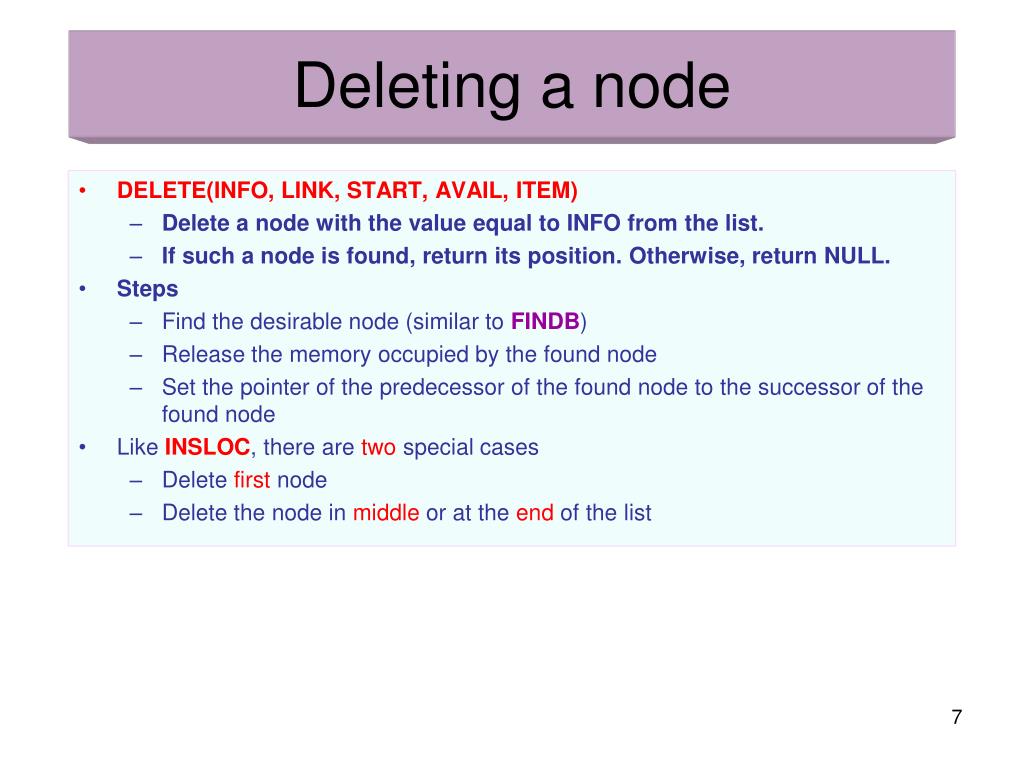 Deleting a node

• DELETE(INFO, LINK, START, AVAIL, ITEM)
– Delete a node with the value equal to INFO from the list.
– If such a node is found, return its position. Otherwise, return NULL.
• Steps
– Find the desirable node (similar to FINDB)
– Release the memory occupied by the found node
– Set the pointer of the predecessor of the found node to the successor of the found node
• Like INSLOC, there are two special cases
– Delete first node
– Delete the node in middle or at the end of the list

7